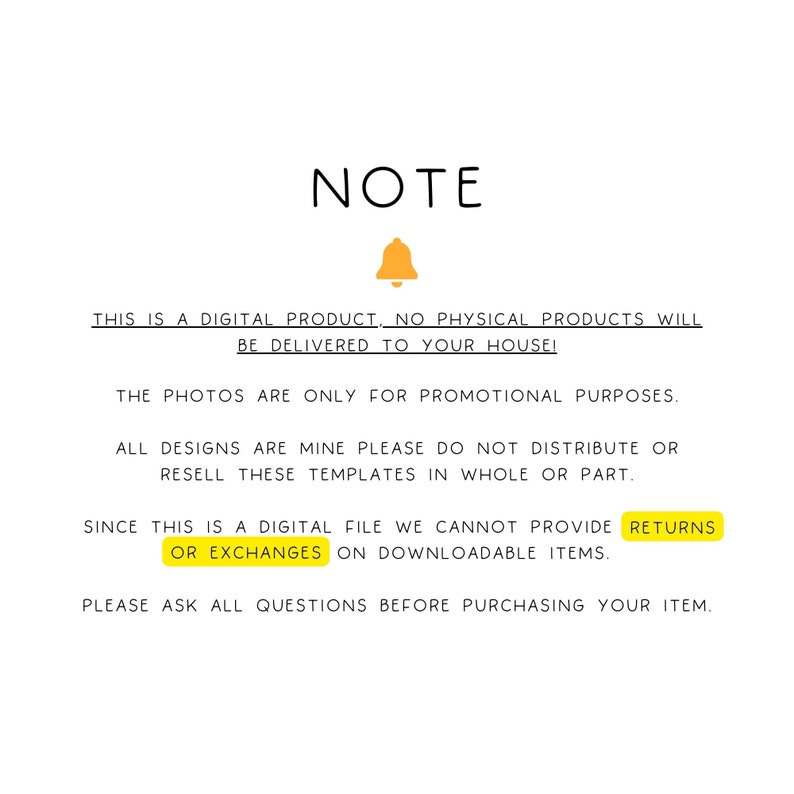 NOTE

THIS IS A DIGITAL PRODUCT, NO PHYSICAL PRODUCTS WILL BE DELIVERED TO YOUR HOUSE!

THE PHOTOS ARE ONLY FOR PROMOTIONAL PURPOSES.

ALL DESIGNS ARE MINE PLEASE DO NOT DISTRIBUTE OR RESELL THESE TEMPLATES IN WHOLE OR PART.

SINCE THIS IS A DIGITAL FILE WE CANNOT PROVIDE RETURNS OR EXCHANGES ON DOWNLOADABLE ITEMS.

PLEASE ASK ALL QUESTIONS BEFORE PURCHASING YOUR ITEM.